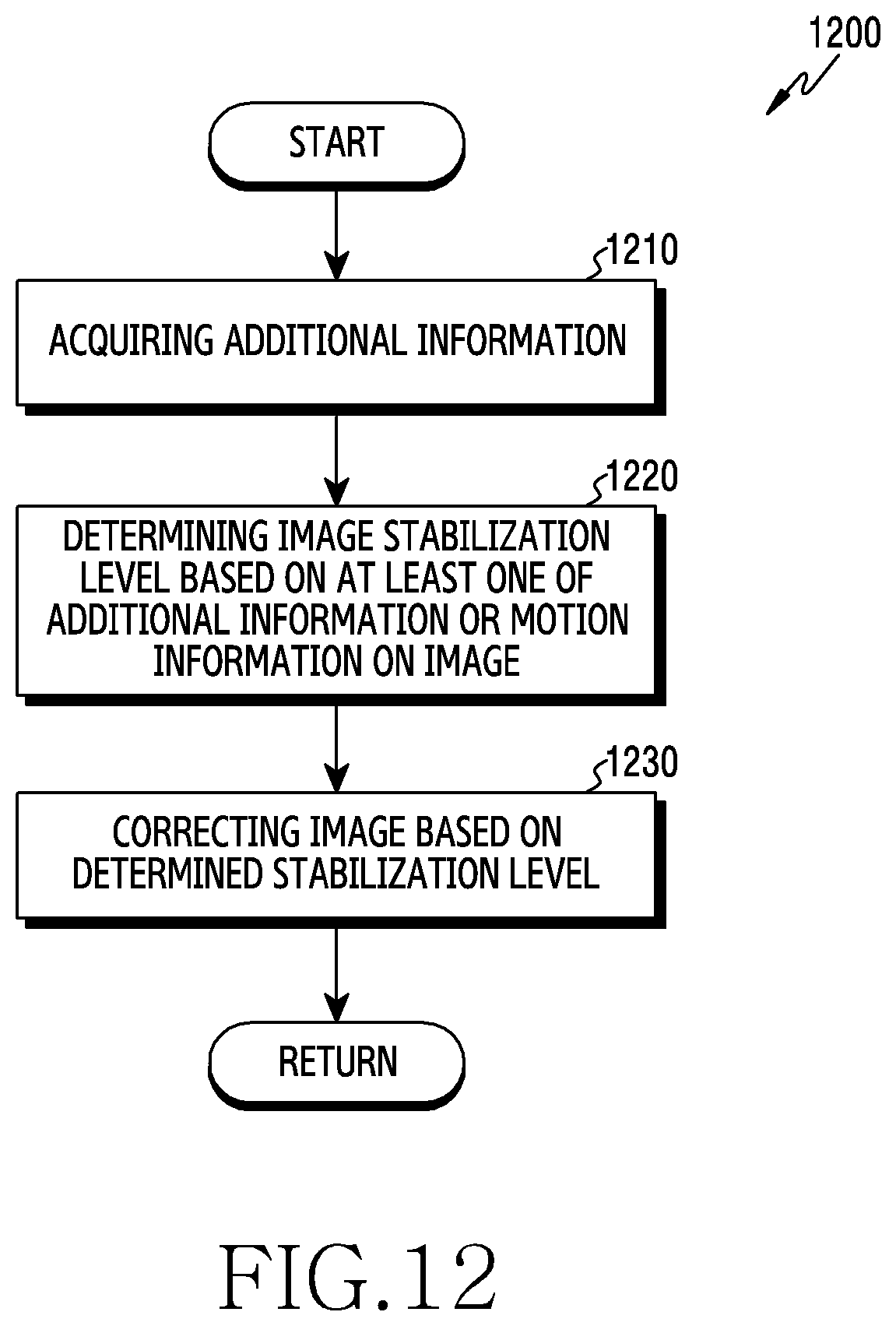 1200

START

1210

ACQUIRING ADDITIONAL INFORMATION

1220

DETERMINING IMAGE STABILIZATION LEVEL BASED ON AT LEAST ONE OF ADDITIONAL INFORMATION OR MOTION INFORMATION ON IMAGE

1230

CORRECTING IMAGE BASED ON DETERMINED STABILIZATION LEVEL

RETURN

FIG.12